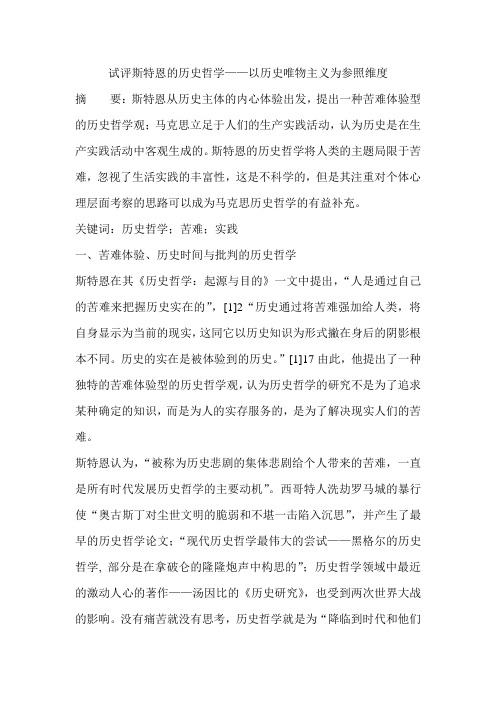 试评斯特恩的历史哲学——以历史唯物主义为参照维度

摘　　要：斯特恩从历史主体的内心体验出发，提出一种苦难体验型的历史哲学观；马克思立足于人们的生产实践活动，认为历史是在生产实践活动中客观生成的。斯特恩的历史哲学将人类的主题局限于苦难，忽视了生活实践的丰富性，这是不科学的，但是其注重对个体心理层面考察的思路可以成为马克思历史哲学的有益补充。

关键词：历史哲学；苦难；实践

一、苦难体验、历史时间与批判的历史哲学

斯特恩在其《历史哲学：起源与目的》一文中提出，“人是通过自己的苦难来把握历史实在的”，[1]2“历史通过将苦难强加给人类，将自身显示为当前的现实，这同它以历史知识为形式撇在身后的阴影根本不同。历史的实在是被体验到的历史。”[1]17 由此，他提出了一种独特的苦难体验型的历史哲学观，认为历史哲学的研究不是为了追求某种确定的知识，而是为人的实存服务的，是为了解决现实人们的苦难。

斯特恩认为，“被称为历史悲剧的集体悲剧给个人带来的苦难，一直是所有时代发展历史哲学的主要动机”。西哥特人洗劫罗马城的暴行使“奥古斯丁对尘世文明的脆弱和不堪一击陷入沉思”，并产生了最早的历史哲学论文；“现代历史哲学最伟大的尝试——黑格尔的历史哲学，部分是在拿破仑的隆隆炮声中构思的”；历史哲学领域中最近的激动人心的著作——汤因比的《历史研究》，也受到两次世界大战的影响。没有痛苦就没有思考，历史哲学就是为“降临到时代和他们